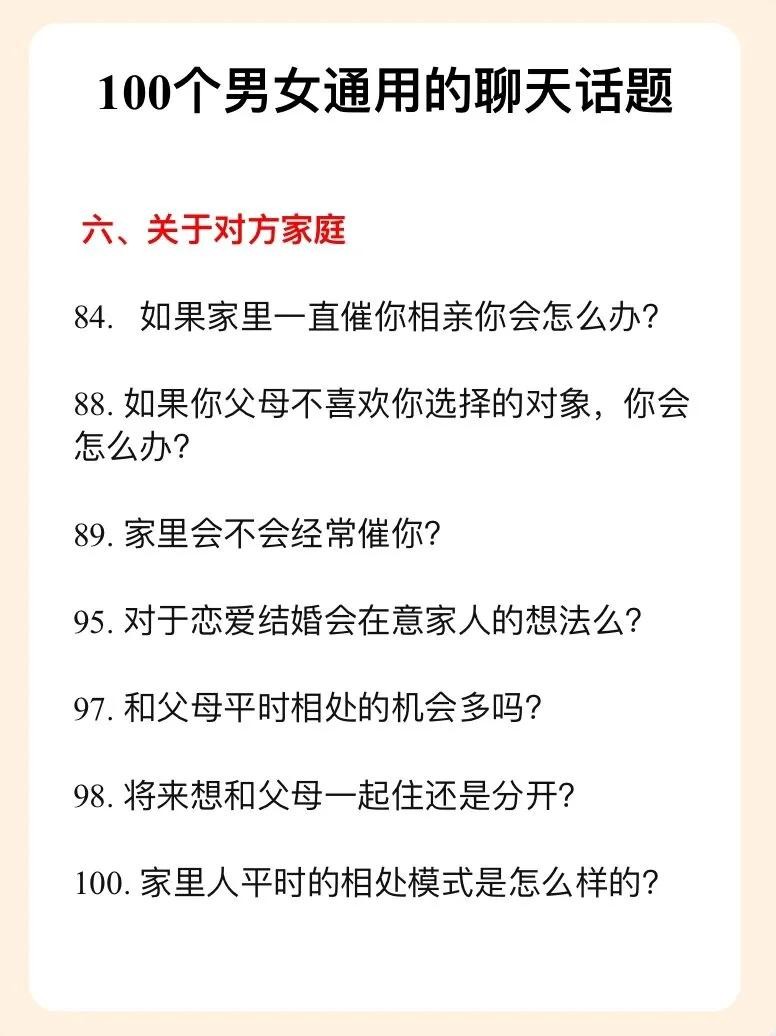 100个男女通用的聊天话题

六、关于对方家庭

84. 如果家里一直催你相亲你会怎么办?

88. 如果你父母不喜欢你选择的对象，你会怎么办?

89. 家里会不会经常催你?

95. 对于恋爱结婚会在意家人的想法么?

97. 和父母平时相处的机会多吗?

98. 将来想和父母一起住还是分开?

100. 家里人平时的相处模式是怎么样的?